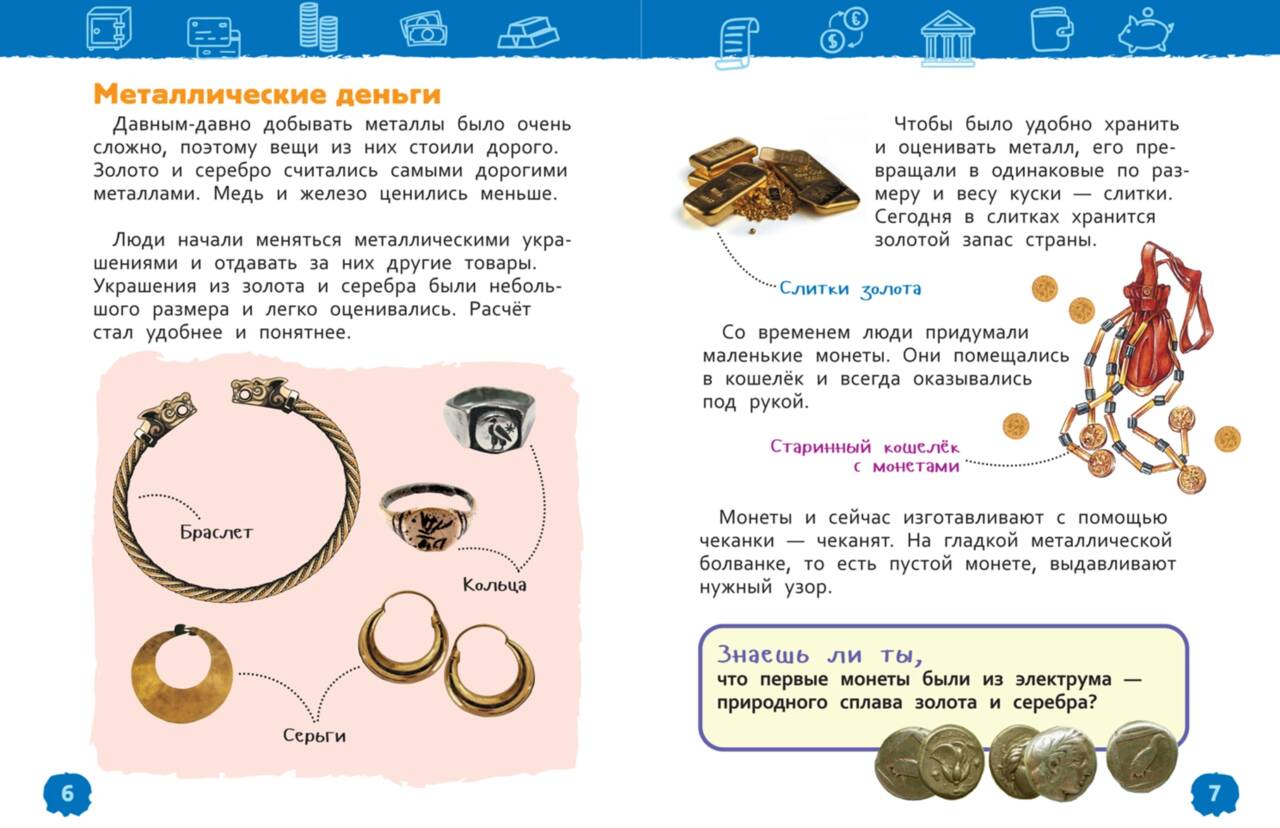 Металлические деньги

Давным-давно добывать металлы было очень сложно, поэтому вещи из них стоили дорого. Золото и серебро считались самыми дорогими металлами. Медь и железо ценились меньше.

Люди начали меняться металлическими украшениями и отдавать за них другие товары. Украшения из золота и серебра были небольшого размера и легко оценивались. Расчёт стал удобнее и понятнее.

Браслет

Кольца

Серьги

6

Чтобы было удобно хранить и оценивать металл, его превращали в одинаковые по размеру и весу куски — слитки. Сегодня в слитках хранится золотой запас страны.

Слитки золота

Со временем люди придумали маленькие монеты. Они помещались в кошелёк и всегда оказывались под рукой.

Старинный кошелёк с монетами

Монеты и сейчас изготавливают с помощью чеканки — чеканят. На гладкой металлической болванке, то есть пустой монете, выдавливают нужный узор.

Знаешь ли ты,
что первые монеты были из электрума — природного сплава золота и серебра?

7